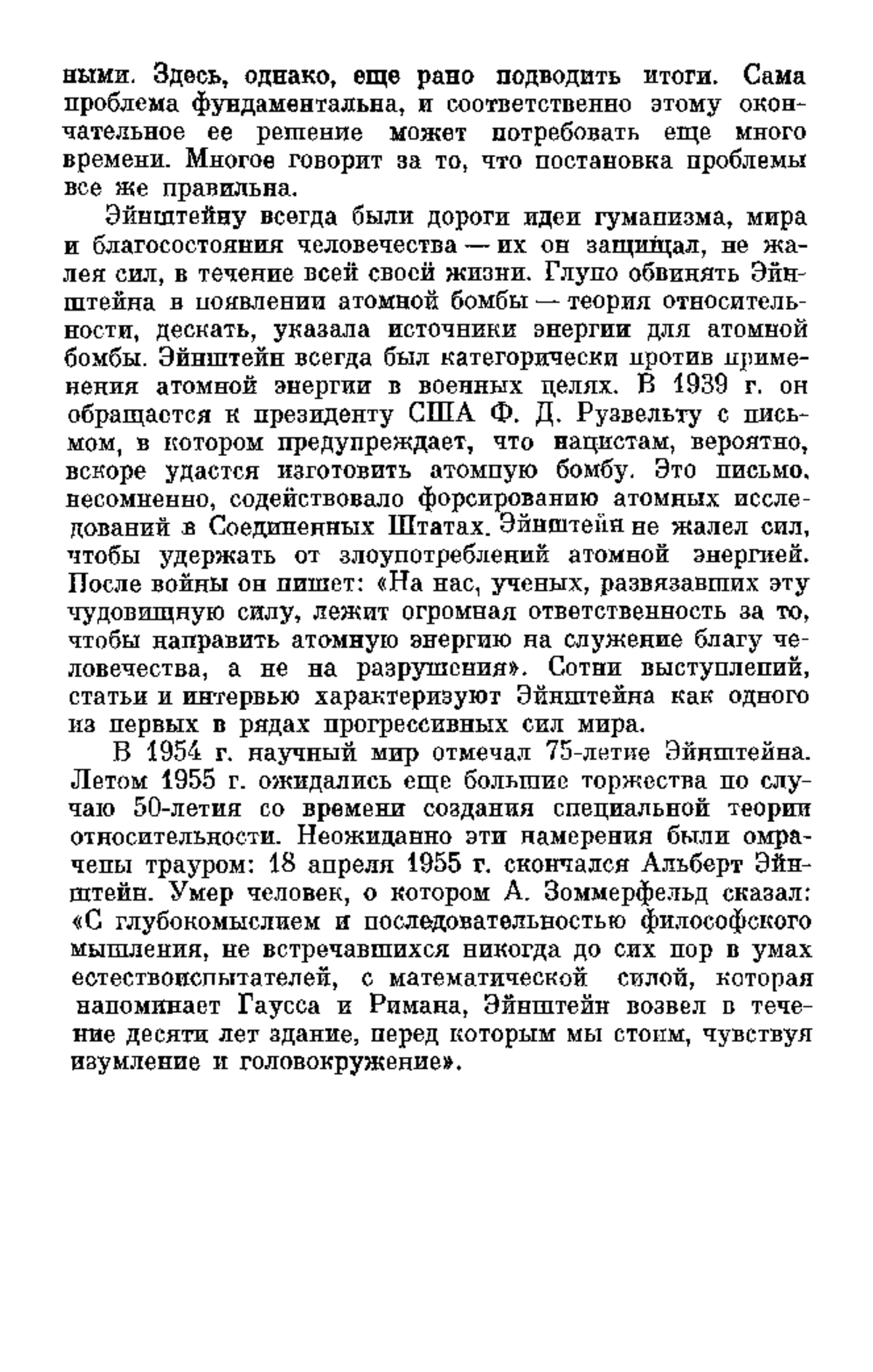 ными. Здесь, однако, еще рано подводить итоги. Сама проблема фундаментальна, и соответственно этому окончательное ее решение может потребовать еще много времени. Многое говорит за то, что постановка проблемы все же правильна.

Эйнштейну всегда были дороги идеи гуманизма, мира и благосостояния человечества — их он защищал, не жалея сил, в течение всей своей жизни. Глупо обвинять Эйнштейна в появлении атомной бомбы — теория относительности, дескать, указала источники энергии для атомной бомбы. Эйнштейн всегда был категорически против применения атомной энергии в военных целях. В 1939 г. он обращается к президенту США Ф. Д. Рузвельту с письмом, в котором предупреждает, что нацистам, вероятно, вскоре удастся изготовить атомную бомбу. Это письмо, несомненно, содействовало форсированию атомных исследований в Соединенных Штатах. Эйнштейн не жалел сил, чтобы удержать от злоупотреблений атомной энергией. После войны он пишет: «На нас, ученых, развязавших эту чудовищную силу, лежит огромная ответственность за то, чтобы направить атомную энергию на служение благу человечества, а не на разрушения». Сотни выступлений, статьи и интервью характеризуют Эйнштейна как одного из первых в рядах прогрессивных сил мира.

В 1954 г. научный мир отмечал 75-летие Эйнштейна. Летом 1955 г. ожидались еще большие торжества по случаю 50-летия со времени создания специальной теории относительности. Неожиданно эти намерения были омрачены трауром: 18 апреля 1955 г. скончался Альберт Эйнштейн. Умер человек, о котором А. Зоммерфельд сказал: «С глубокомыслием и последовательностью философского мышления, не встречавшихся никогда до сих пор в умах естествоиспытателей, с математической силой, которая напоминает Гаусса и Римана, Эйнштейн возвел в течение десяти лет здание, перед которым мы стоим, чувствуя изумление и головокружение».